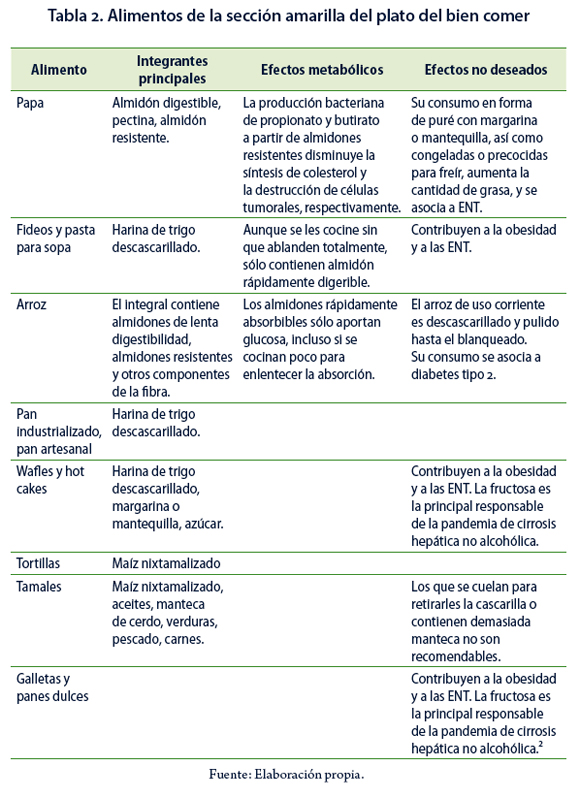 Tabla 2. Alimentos de la sección amarilla del plato del bien comer

| Alimento | Integrantes principales | Efectos metabólicos | Efectos no deseados |
|---|---|---|---|
| Papa | Almidón digestible, pectina, almidón resistente. | La producción bacteriana de propionato y butirato a partir de almidones resistentes disminuye la síntesis de colesterol y la destrucción de células tumorales, respectivamente. | Su consumo en forma de puré con margarina o mantequilla, así como congeladas o precocidas para freír, aumenta la cantidad de grasa, y se asocia a ENT. |
| Fideos y pasta para sopa | Harina de trigo descascarillado. | Aunque se les cocine sin que ablanden totalmente, sólo contienen almidón rápidamente digerible. | Contribuyen a la obesidad y a las ENT. |
| Arroz | El integral contiene almidones de lenta digestibilidad, almidones resistentes y otros componentes de la fibra. | Los almidones rápidamente absorbibles sólo aportan glucosa, incluso si se cocinan poco para enlentecer la absorción. | El arroz de uso corriente es descascarillado y pulido hasta el blanqueado. Su consumo se asocia a diabetes tipo 2. |
| Pan industrializado, pan artesanal | Harina de trigo descascarillado. | | |
| Wafles y hot cakes | Harina de trigo descascarillado, margarina o mantequilla, azúcar. | | Contribuyen a la obesidad y a las ENT. La fructosa es la principal responsable de la pandemia de cirrosis hepática no alcohólica. |
| Tortillas | Maíz nixtamalizado | | |
| Tamales | Maíz nixtamalizado, aceites, manteca de cerdo, verduras, pescado, carnes. | | Los que se cuelan para retirarles la cascarilla o contienen demasiada manteca no son recomendables. |
| Galletas y panes dulces | | | Contribuyen a la obesidad y a las ENT. La fructosa es la principal responsable de la pandemia de cirrosis hepática no alcohólica.$^2$ |

Fuente: Elaboración propia.